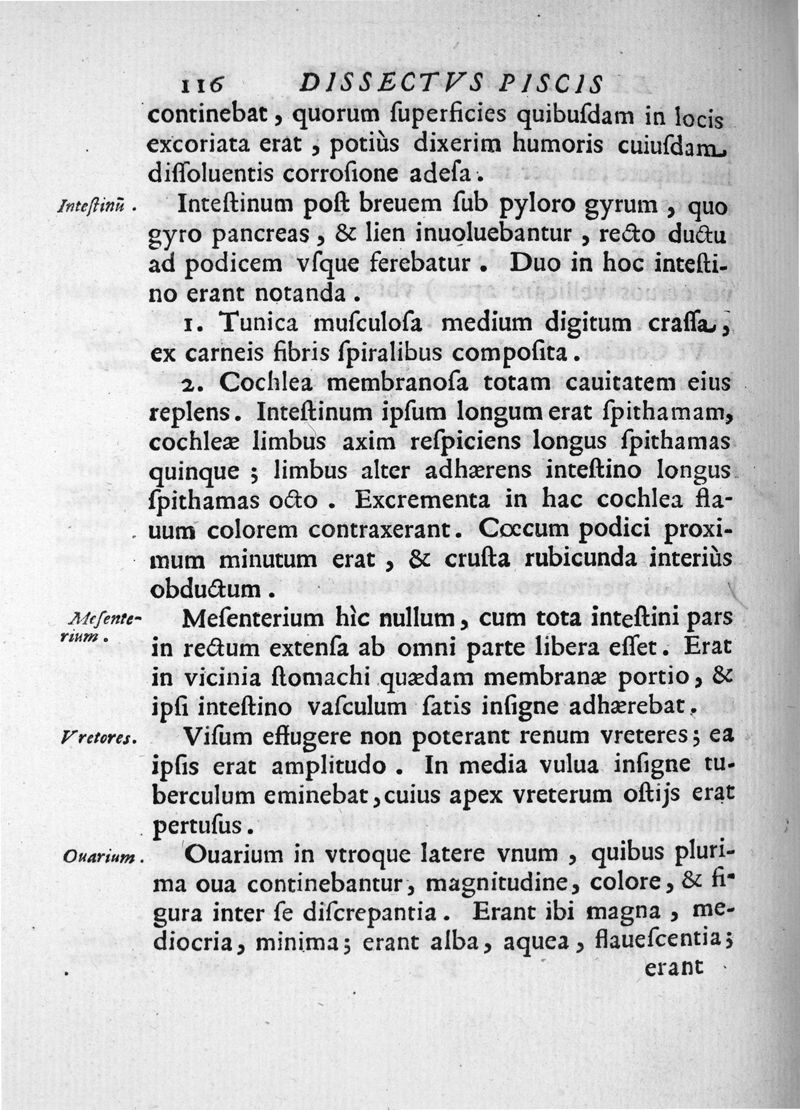 116 DISSECTVS PISCIS

continebat, quorum ſuperficies quibuſdam in locis excoriata erat, potiùs dixerim humoris cuiuſdam diſſoluentis corroſione adeſa.

Inteſtinũ. Inteſtinum poſt breuem ſub pyloro gyrum, quo gyro pancreas, & lien inuoluebantur, recto ductu ad podicem vſque ferebatur. Duo in hoc inteſtino erant notanda.

1. Tunica muſculoſa medium digitum craſſa, ex carneis fibris ſpiralibus compoſita.

2. Cochlea membranoſa totam cauitatem eius replens. Inteſtinum ipſum longum erat ſpithamam, cochleæ limbus axim reſpiciens longus ſpithamas quinque; limbus alter adhærens inteſtino longus ſpithamas octo. Excrementa in hac cochlea flauum colorem contraxerant. Cœcum podici proximum minutum erat, & cruſta rubicunda interiùs obductum.

Meſenterium. Meſenterium hìc nullum, cum tota inteſtini pars in rectum extenſa ab omni parte libera eſſet. Erat in vicinia ſtomachi quædam membranæ portio, & ipſi inteſtino vaſculum ſatis inſigne adhærebat.

Vretores. Viſum effugere non poterant renum vreteres; ea ipſis erat amplitudo. In media vulua inſigne tuberculum eminebat, cuius apex vreterum oſtijs erat pertuſus.

Ouarium. Ouarium in vtroque latere vnum, quibus plurima oua continebantur, magnitudine, colore, & figura inter ſe diſcrepantia. Erant ibi magna, mediocria, minima; erant alba, aquea, flaueſcentia; erant